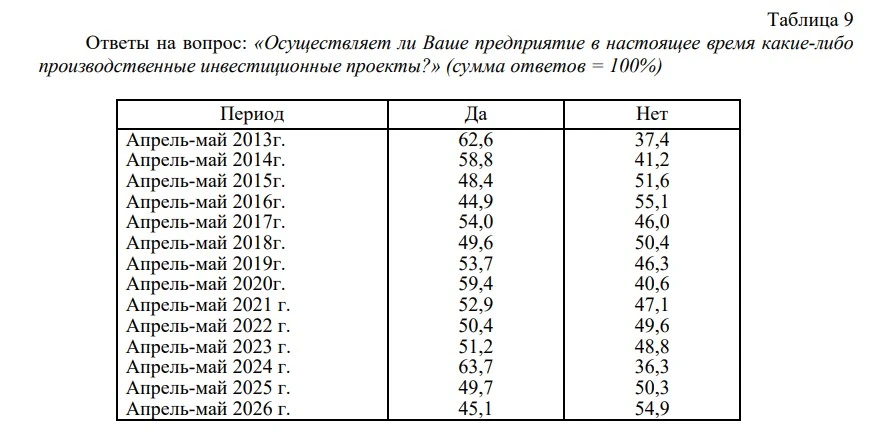 Таблица 9

Ответы на вопрос: «Осуществляет ли Ваше предприятие в настоящее время какие-либо производственные инвестиционные проекты?» (сумма ответов = 100%)

| Период | Да | Нет |
|---|---|---|
| Апрель-май 2013г. | 62,6 | 37,4 |
| Апрель-май 2014г. | 58,8 | 41,2 |
| Апрель-май 2015г. | 48,4 | 51,6 |
| Апрель-май 2016г. | 44,9 | 55,1 |
| Апрель-май 2017г. | 54,0 | 46,0 |
| Апрель-май 2018г. | 49,6 | 50,4 |
| Апрель-май 2019г. | 53,7 | 46,3 |
| Апрель-май 2020г. | 59,4 | 40,6 |
| Апрель-май 2021 г. | 52,9 | 47,1 |
| Апрель-май 2022 г. | 50,4 | 49,6 |
| Апрель-май 2023 г. | 51,2 | 48,8 |
| Апрель-май 2024 г. | 63,7 | 36,3 |
| Апрель-май 2025 г. | 49,7 | 50,3 |
| Апрель-май 2026 г. | 45,1 | 54,9 |